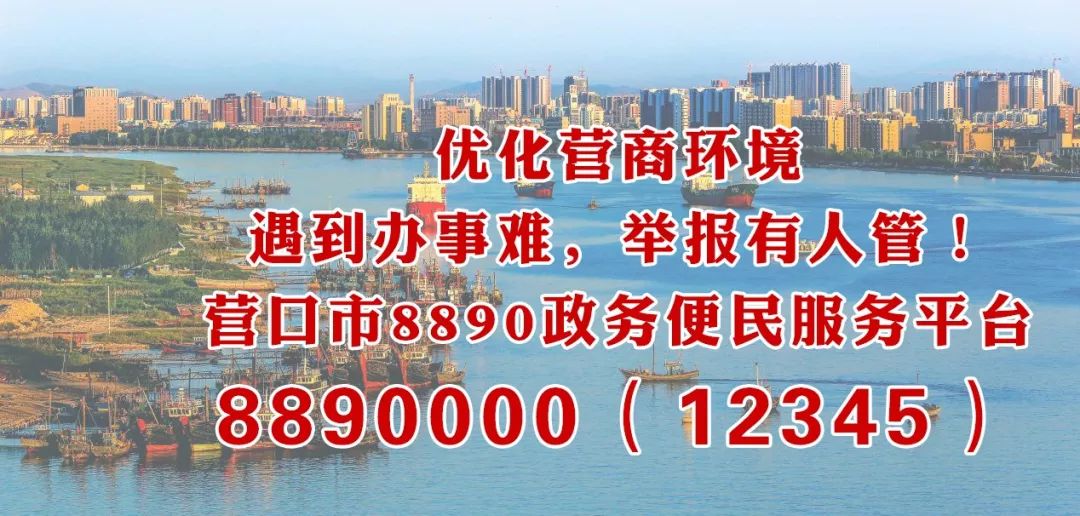 优化营商环境
遇到办事难，举报有人管！
营口市8890政务便民服务平台
8890000（12345）